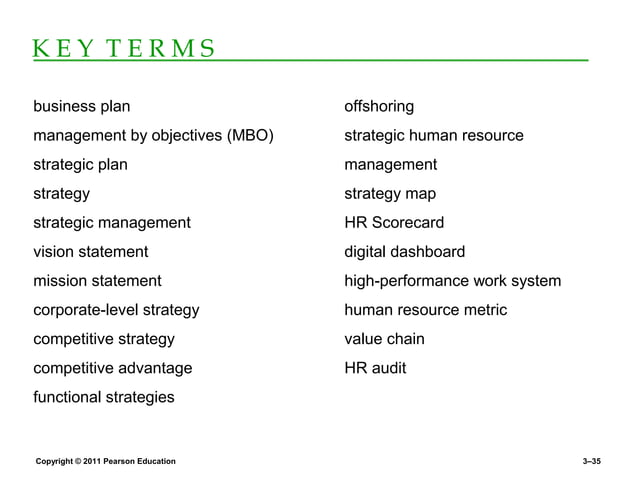 KEY TERMS

business plan
management by objectives (MBO)
strategic plan
strategy
strategic management
vision statement
mission statement
corporate-level strategy
competitive strategy
competitive advantage
functional strategies

offshoring
strategic human resource
management
strategy map
HR Scorecard
digital dashboard
high-performance work system
human resource metric
value chain
HR audit

Copyright © 2011 Pearson Education

3–35